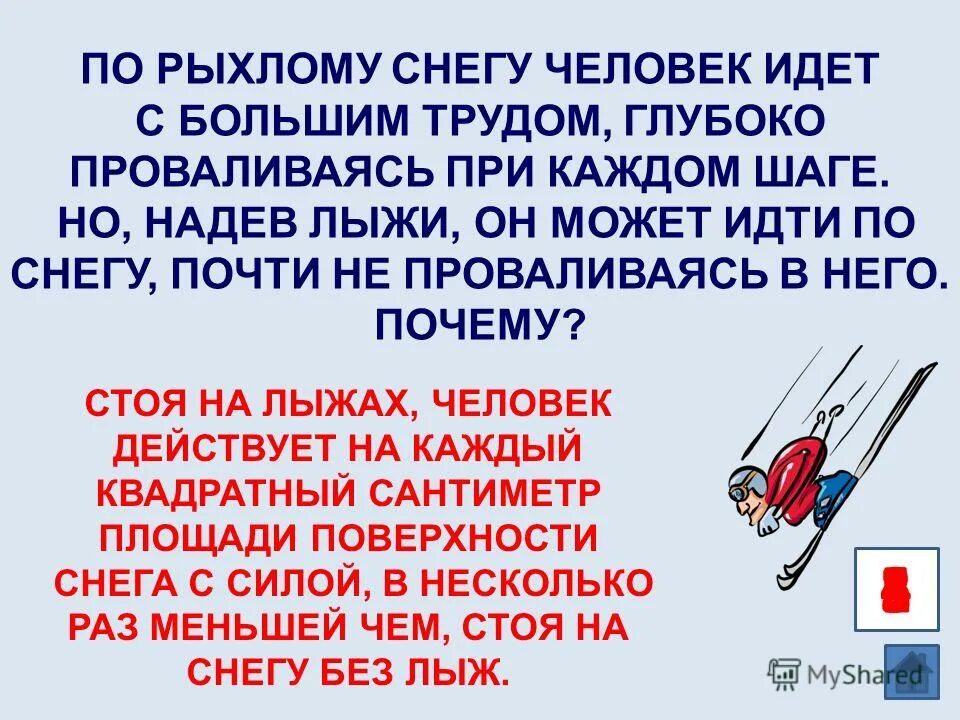 ПО РЫХЛОМУ СНЕГУ ЧЕЛОВЕК ИДЕТ С БОЛЬШИМ ТРУДОМ, ГЛУБОКО ПРОВАЛИВАЯСЬ ПРИ КАЖДОМ ШАГЕ. НО, НАДЕВ ЛЫЖИ, ОН МОЖЕТ ИДТИ ПО СНЕГУ, ПОЧТИ НЕ ПРОВАЛИВАЯСЬ В НЕГО. ПОЧЕМУ?

СТОЯ НА ЛЫЖАХ, ЧЕЛОВЕК ДЕЙСТВУЕТ НА КАЖДЫЙ КВАДРАТНЫЙ САНТИМЕТР ПЛОЩАДИ ПОВЕРХНОСТИ СНЕГА С СИЛОЙ, В НЕСКОЛЬКО РАЗ МЕНЬШЕЙ ЧЕМ, СТОЯ НА СНЕГУ БЕЗ ЛЫЖ.

8

MyShared